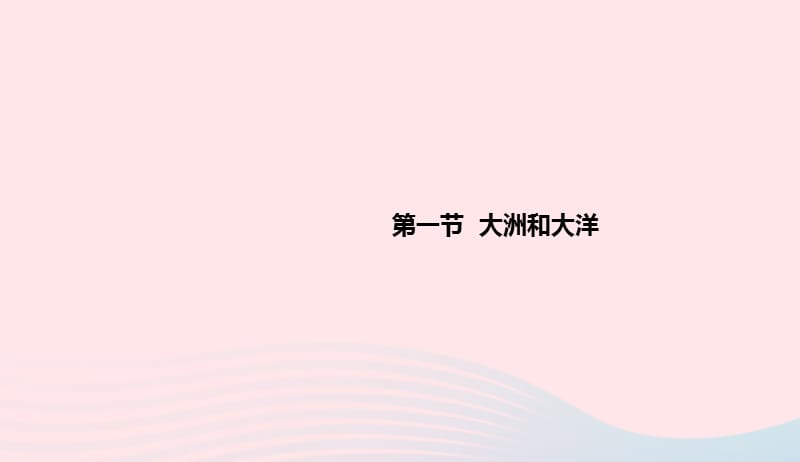 第一节 大洲和大洋